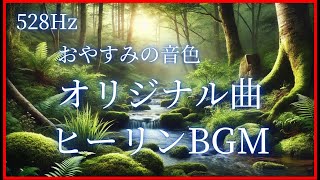 528Hz

おやすみの音色

オリジナル曲

ヒーリンBGM